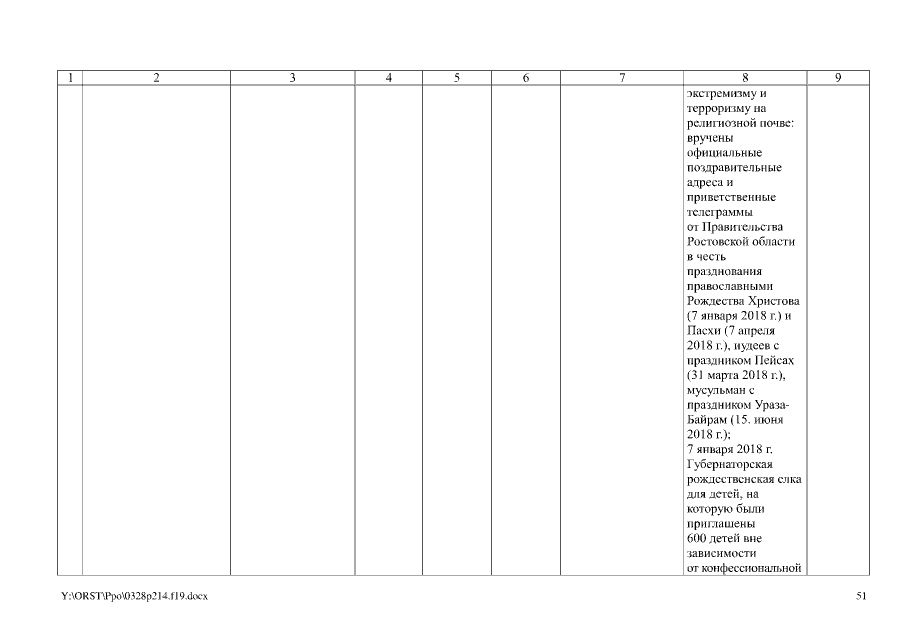 | 1 | 2 | 3 | 4 | 5 | 6 | 7 | 8 | 9 |
|---|---|---|---|---|---|---|---|---|
| | | | | | | | экстремизму и терроризму на религиозной почве: вручены официальные поздравительные адреса и приветственные телеграммы от Правительства Ростовской области в честь празднования православными Рождества Христова (7 января 2018 г.) и Пасхи (7 апреля 2018 г.), иудеев с праздником Пейсах (31 марта 2018 г.), мусульман с праздником Ураза-Байрам (15. июня 2018 г.); 7 января 2018 г. Губернаторская рождественская елка для детей, на которую были приглашены 600 детей вне зависимости от конфессиональной | |

Y:\ORST\Ppo\0328p214.f19.docx

51